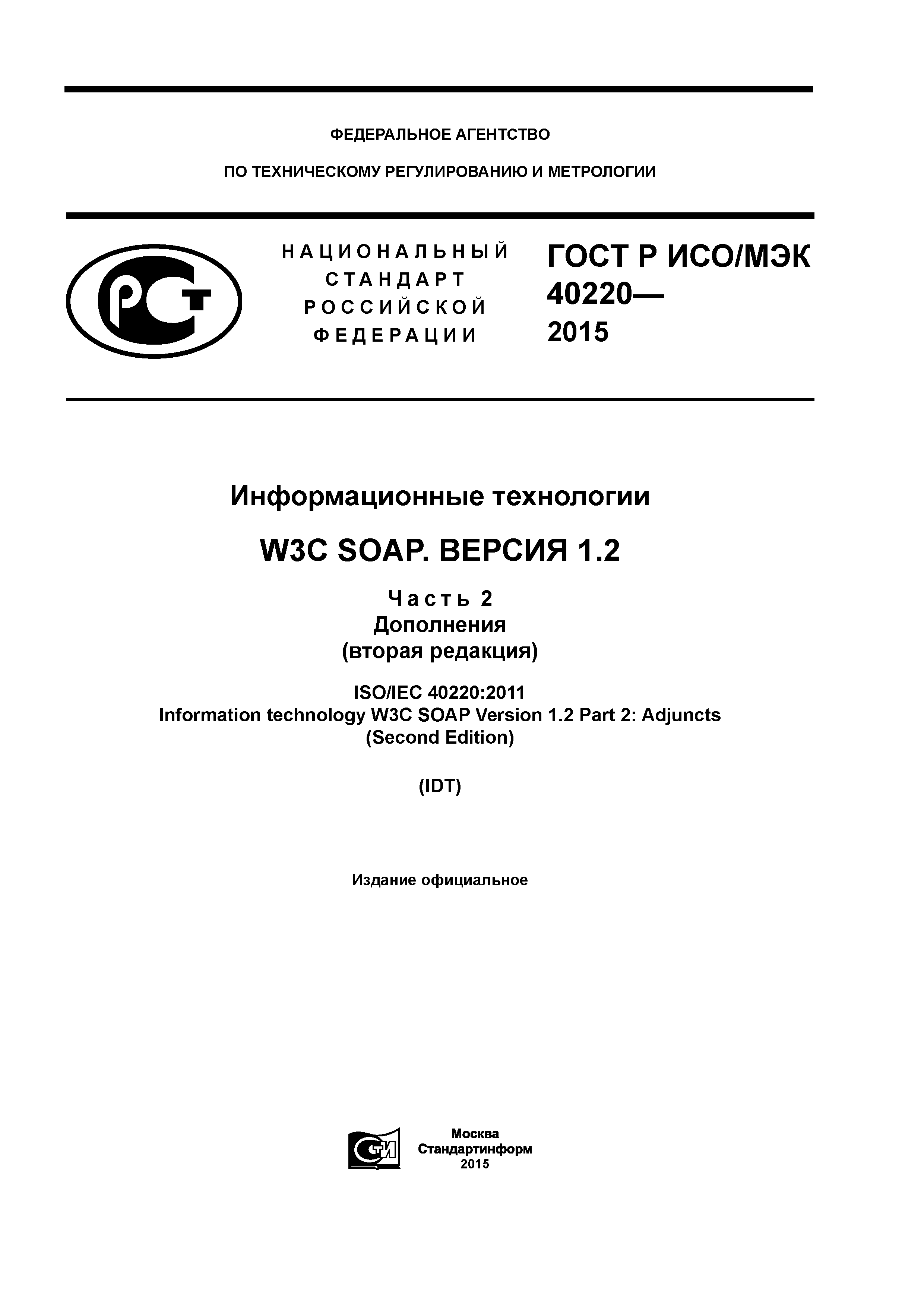 ФЕДЕРАЛЬНОЕ АГЕНТСТВО

ПО ТЕХНИЧЕСКОМУ РЕГУЛИРОВАНИЮ И МЕТРОЛОГИИ

РСТ

НАЦИОНАЛЬНЫЙ
СТАНДАРТ
РОССИЙСКОЙ
ФЕДЕРАЦИИ

ГОСТ Р ИСО/МЭК
40220—
2015

Информационные технологии

W3C SOAP. ВЕРСИЯ 1.2

Часть 2
Дополнения
(вторая редакция)

ISO/IEC 40220:2011
Information technology W3C SOAP Version 1.2 Part 2: Adjuncts
(Second Edition)

(IDT)

Издание официальное

СТИ

Москва
Стандартинформ
2015